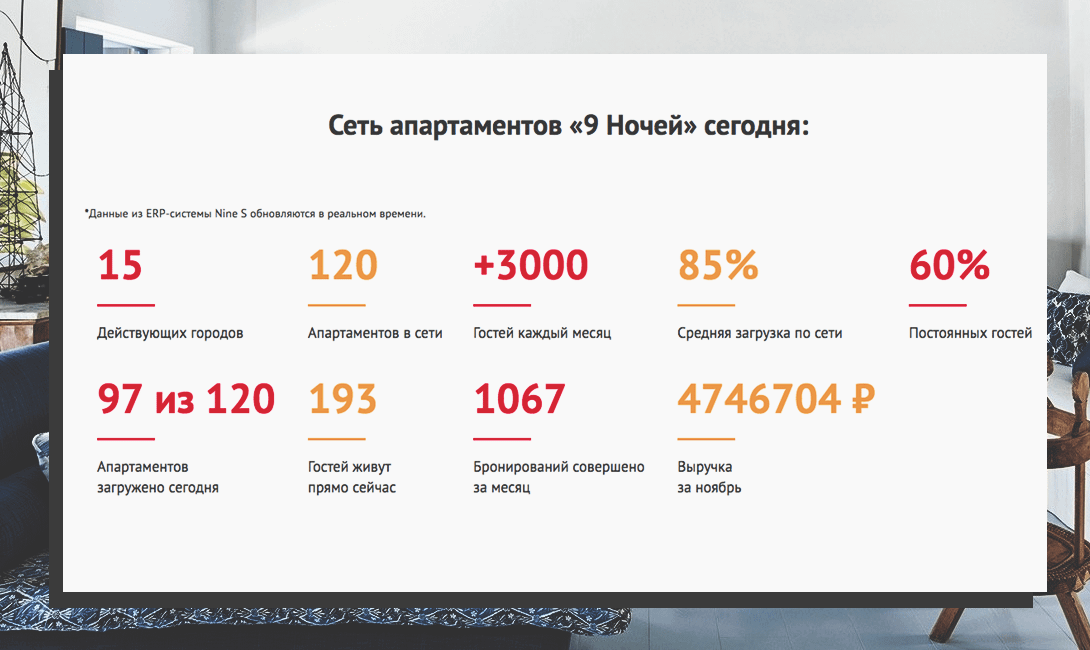 Сеть апартаментов «9 Ночей» сегодня:

*Данные из ERP-системы Nine S обновляются в реальном времени.

15
Действующих городов

120
Апартаментов в сети

+3000
Гостей каждый месяц

85%
Средняя загрузка по сети

60%
Постоянных гостей

97 из 120
Апартаментов загружено сегодня

193
Гостей живут прямо сейчас

1067
Бронирований совершено за месяц

4746704 ₽
Выручка за ноябрь